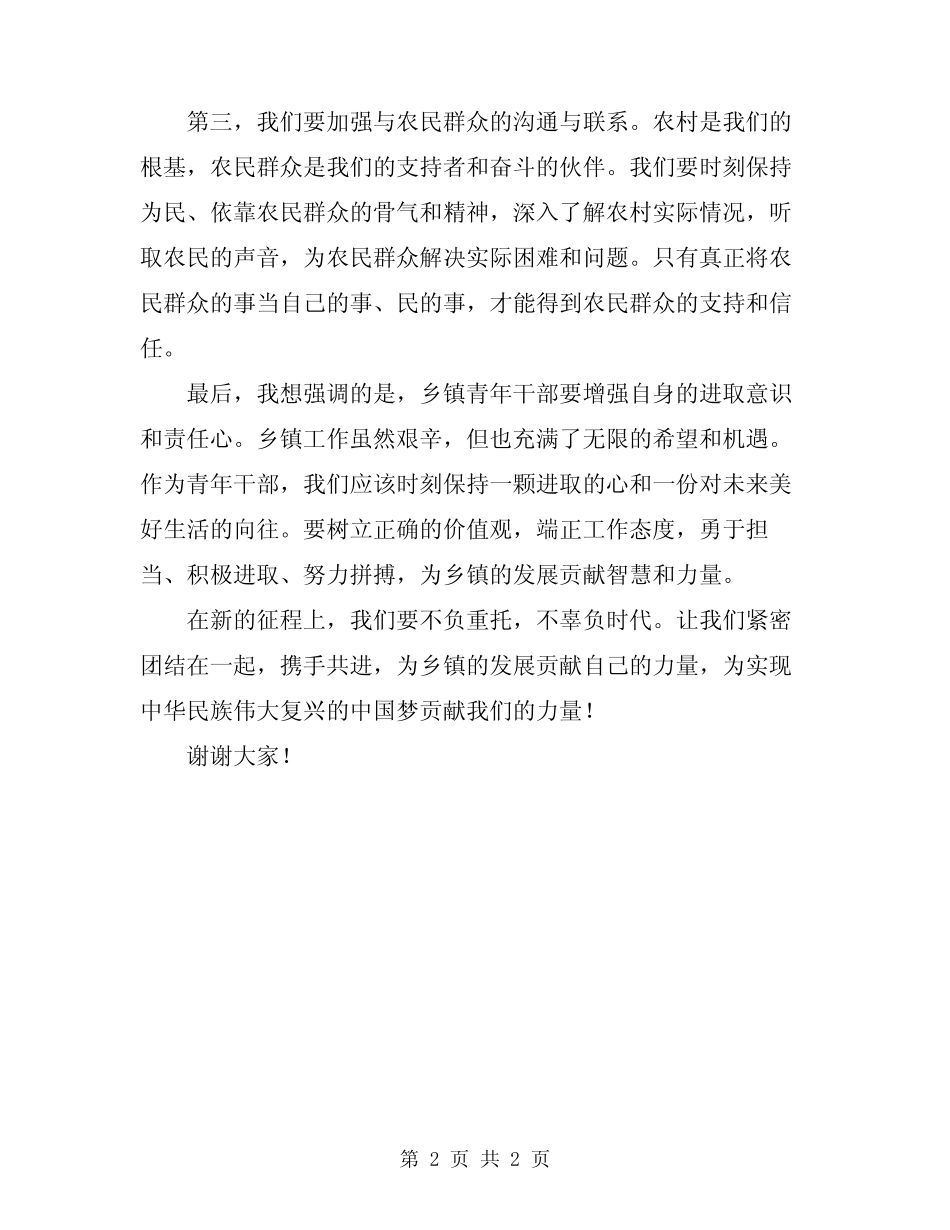 第三，我们要加强与农民群众的沟通与联系。农村是我们的根基，农民群众是我们的支持者和奋斗的伙伴。我们要时刻保持为民、依靠农民群众的骨气和精神，深入了解农村实际情况，听取农民的声音，为农民群众解决实际困难和问题。只有真正将农民群众的事当自己的事、民的事，才能得到农民群众的支持和信任。

最后，我想强调的是，乡镇青年干部要增强自身的进取意识和责任心。乡镇工作虽然艰辛，但也充满了无限的希望和机遇。作为青年干部，我们应该时刻保持一颗进取的心和一份对未来美好生活的向往。要树立正确的价值观，端正工作态度，勇于担当、积极进取、努力拼搏，为乡镇的发展贡献智慧和力量。

在新的征程上，我们要不负重托，不辜负时代。让我们紧密团结在一起，携手共进，为乡镇的发展贡献自己的力量，为实现中华民族伟大复兴的中国梦贡献我们的力量！

谢谢大家！

第 2 页 共 2 页